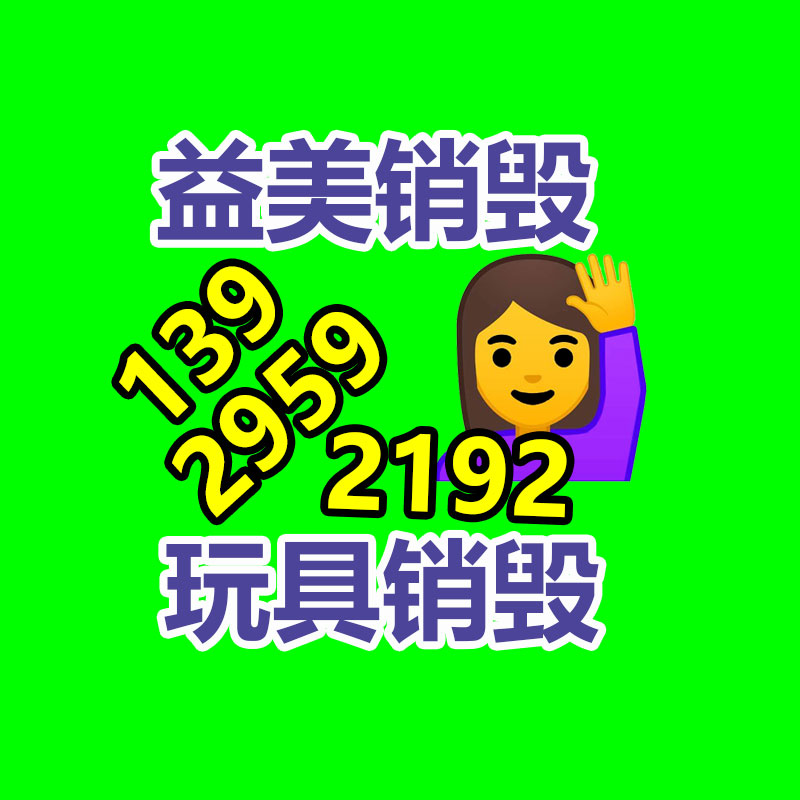 益美销毁

139
2959
2192

玩具销毁